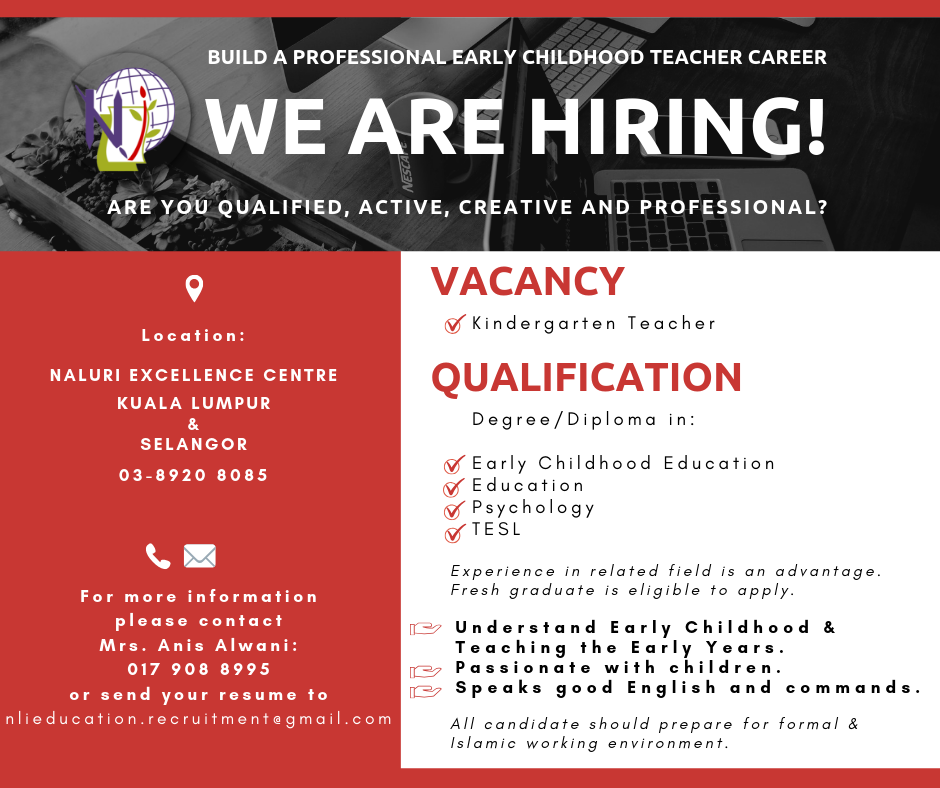 BUILD A PROFESSIONAL EARLY CHILDHOOD TEACHER CAREER

WE ARE HIRING!

ARE YOU QUALIFIED, ACTIVE, CREATIVE AND PROFESSIONAL?

Location:

NALURI EXCELLENCE CENTRE
KUALA LUMPUR
&
SELANGOR

03-8920 8085

For more information please contact Mrs. Anis Alwani: 017 908 8995 or send your resume to nlieducation.recruitment@gmail.com

VACANCY

Kindergarten Teacher

QUALIFICATION

Degree/Diploma in:

Early Childhood Education
Education
Psychology
TESL

Experience in related field is an advantage. Fresh graduate is eligible to apply.

Understand Early Childhood & Teaching the Early Years.
Passionate with children.
Speaks good English and commands.

All candidate should prepare for formal & Islamic working environment.